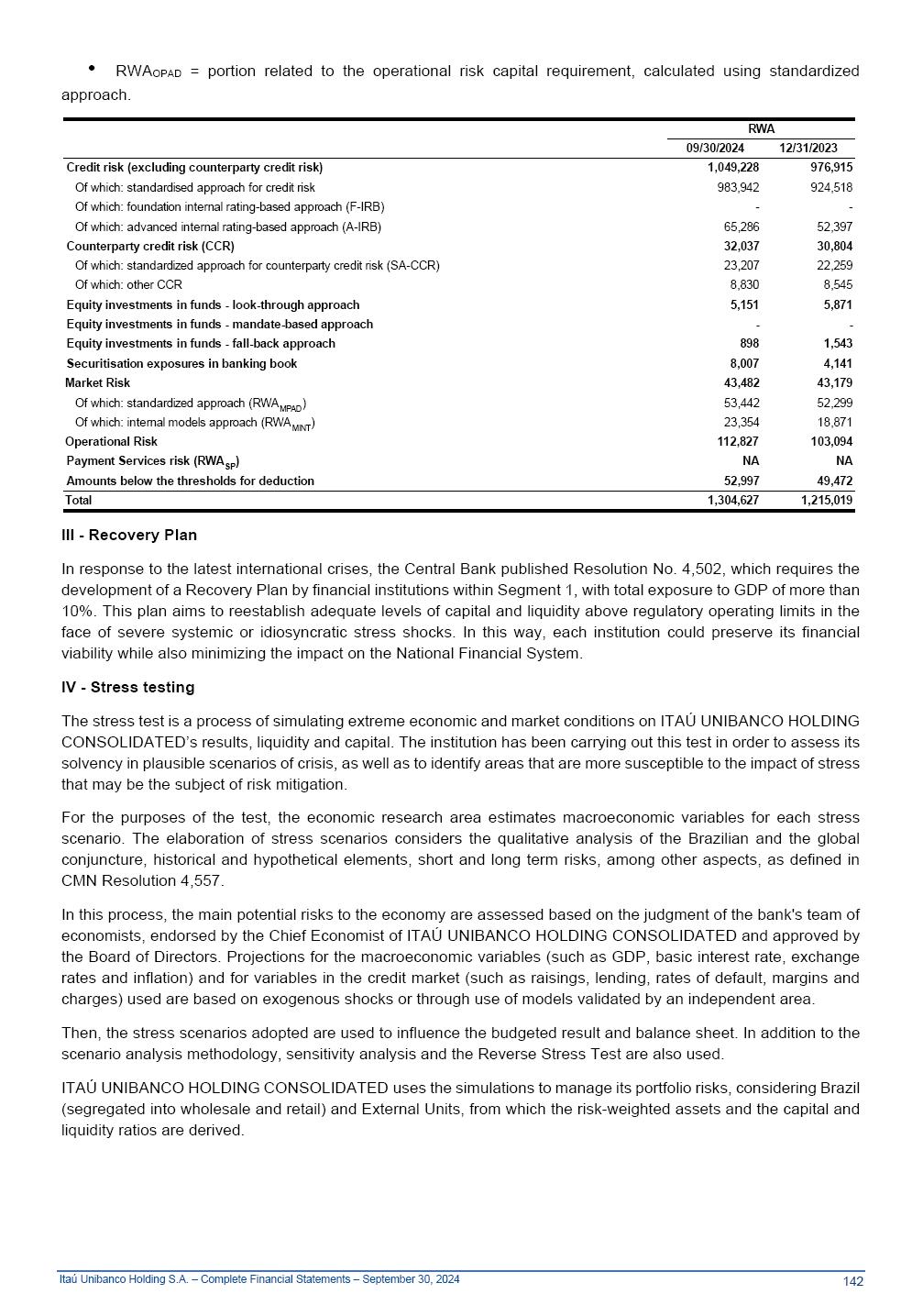 • $RWA_{OPAD}$ = portion related to the operational risk capital requirement, calculated using standardized approach.

| | RWA | |
|---|---|---|
| | 09/30/2024 | 12/31/2023 |
| Credit risk (excluding counterparty credit risk) | 1,049,228 | 976,915 |
| Of which: standardised approach for credit risk | 983,942 | 924,518 |
| Of which: foundation internal rating-based approach (F-IRB) | - | - |
| Of which: advanced internal rating-based approach (A-IRB) | 65,286 | 52,397 |
| Counterparty credit risk (CCR) | 32,037 | 30,804 |
| Of which: standardized approach for counterparty credit risk (SA-CCR) | 23,207 | 22,259 |
| Of which: other CCR | 8,830 | 8,545 |
| Equity investments in funds - look-through approach | 5,151 | 5,871 |
| Equity investments in funds - mandate-based approach | - | - |
| Equity investments in funds - fall-back approach | 898 | 1,543 |
| Securitisation exposures in banking book | 8,007 | 4,141 |
| Market Risk | 43,482 | 43,179 |
| Of which: standardized approach ($RWA_{MPAD}$) | 53,442 | 52,299 |
| Of which: internal models approach ($RWA_{MINT}$) | 23,354 | 18,871 |
| Operational Risk | 112,827 | 103,094 |
| Payment Services risk ($RWA_{SP}$) | NA | NA |
| Amounts below the thresholds for deduction | 52,997 | 49,472 |
| Total | 1,304,627 | 1,215,019 |

III - Recovery Plan

In response to the latest international crises, the Central Bank published Resolution No. 4,502, which requires the development of a Recovery Plan by financial institutions within Segment 1, with total exposure to GDP of more than 10%. This plan aims to reestablish adequate levels of capital and liquidity above regulatory operating limits in the face of severe systemic or idiosyncratic stress shocks. In this way, each institution could preserve its financial viability while also minimizing the impact on the National Financial System.

IV - Stress testing

The stress test is a process of simulating extreme economic and market conditions on ITAÚ UNIBANCO HOLDING CONSOLIDATED's results, liquidity and capital. The institution has been carrying out this test in order to assess its solvency in plausible scenarios of crisis, as well as to identify areas that are more susceptible to the impact of stress that may be the subject of risk mitigation.

For the purposes of the test, the economic research area estimates macroeconomic variables for each stress scenario. The elaboration of stress scenarios considers the qualitative analysis of the Brazilian and the global conjuncture, historical and hypothetical elements, short and long term risks, among other aspects, as defined in CMN Resolution 4,557.

In this process, the main potential risks to the economy are assessed based on the judgment of the bank's team of economists, endorsed by the Chief Economist of ITAÚ UNIBANCO HOLDING CONSOLIDATED and approved by the Board of Directors. Projections for the macroeconomic variables (such as GDP, basic interest rate, exchange rates and inflation) and for variables in the credit market (such as raisings, lending, rates of default, margins and charges) used are based on exogenous shocks or through use of models validated by an independent area.

Then, the stress scenarios adopted are used to influence the budgeted result and balance sheet. In addition to the scenario analysis methodology, sensitivity analysis and the Reverse Stress Test are also used.

ITAÚ UNIBANCO HOLDING CONSOLIDATED uses the simulations to manage its portfolio risks, considering Brazil (segregated into wholesale and retail) and External Units, from which the risk-weighted assets and the capital and liquidity ratios are derived.

Itaú Unibanco Holding S.A. – Complete Financial Statements – September 30, 2024 142